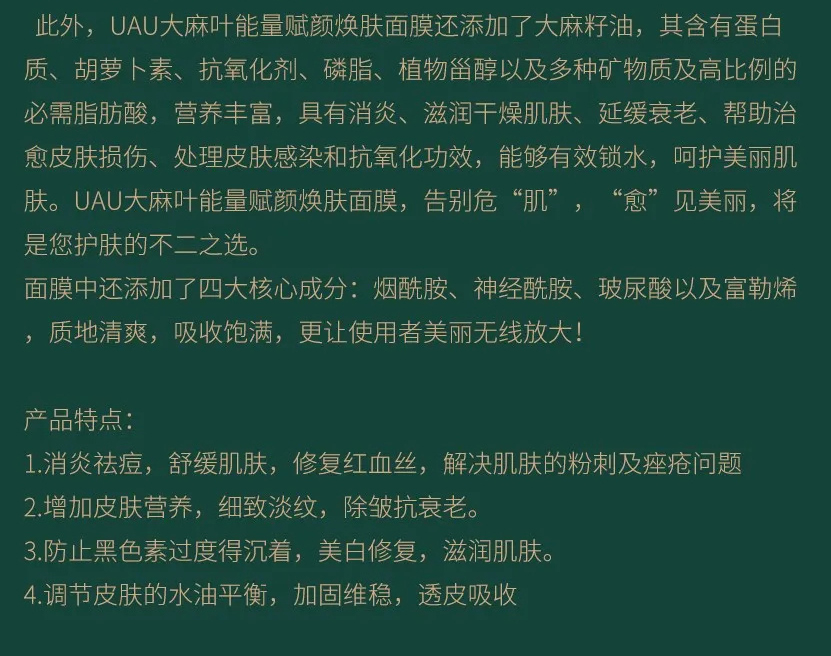 此外，UAU大麻叶能量赋颜焕肤面膜还添加了大麻籽油，其含有蛋白质、胡萝卜素、抗氧化剂、磷脂、植物甾醇以及多种矿物质及高比例的必需脂肪酸，营养丰富，具有消炎、滋润干燥肌肤、延缓衰老、帮助治愈皮肤损伤、处理皮肤感染和抗氧化功效，能够有效锁水，呵护美丽肌肤。UAU大麻叶能量赋颜焕肤面膜，告别危“肌”，“愈”见美丽，将是您护肤的不二之选。
面膜中还添加了四大核心成分：烟酰胺、神经酰胺、玻尿酸以及富勒烯，质地清爽，吸收饱满，更让使用者美丽无线放大！

产品特点：
1.消炎祛痘，舒缓肌肤，修复红血丝，解决肌肤的粉刺及痤疮问题
2.增加皮肤营养，细致淡纹，除皱抗衰老。
3.防止黑色素过度得沉着，美白修复，滋润肌肤。
4.调节皮肤的水油平衡，加固维稳，透皮吸收